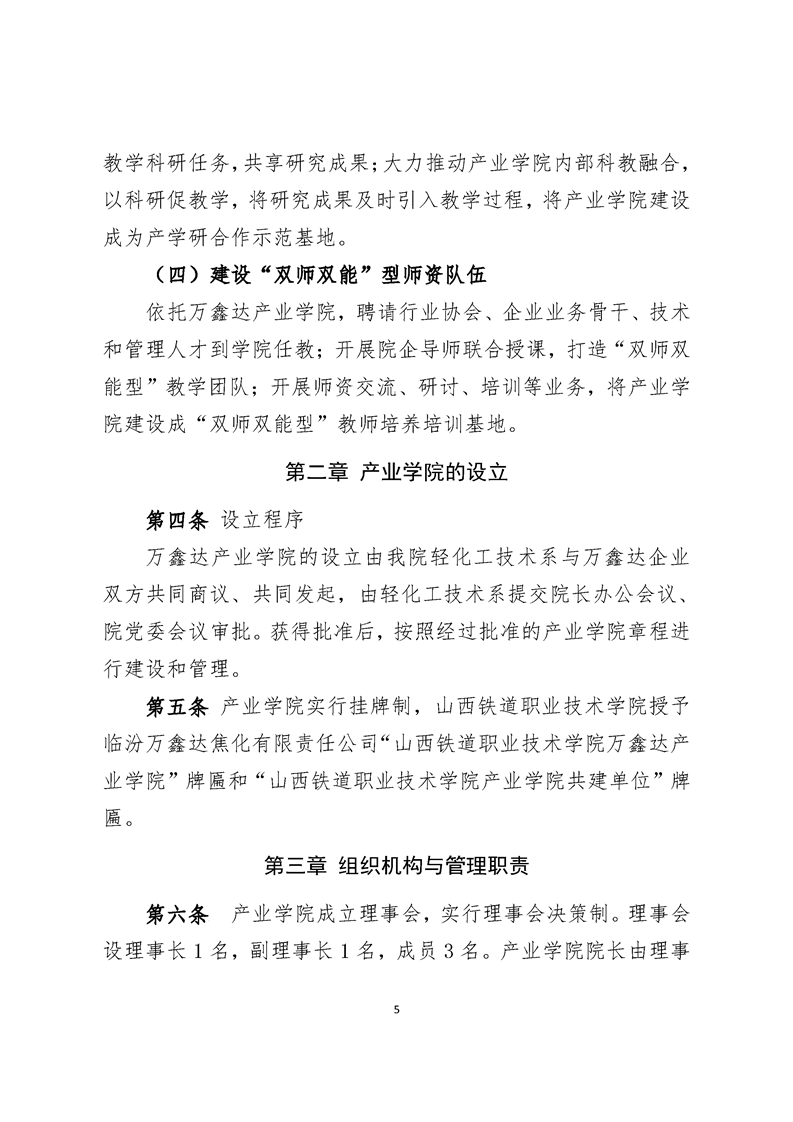 教学科研任务，共享研究成果；大力推动产业学院内部科教融合，以科研促教学，将研究成果及时引入教学过程，将产业学院建设成为产学研合作示范基地。

（四）建设“双师双能”型师资队伍

依托万鑫达产业学院，聘请行业协会、企业业务骨干、技术和管理人才到学院任教；开展院企导师联合授课，打造“双师双能型”教学团队；开展师资交流、研讨、培训等业务，将产业学院建设成“双师双能型”教师培养培训基地。

第二章 产业学院的设立

第四条 设立程序

万鑫达产业学院的设立由我院轻化工技术系与万鑫达企业双方共同商议、共同发起，由轻化工技术系提交院长办公会议、院党委会议审批。获得批准后，按照经过批准的产业学院章程进行建设和管理。

第五条 产业学院实行挂牌制，山西铁道职业技术学院授予临汾万鑫达焦化有限责任公司“山西铁道职业技术学院万鑫达产业学院”牌匾和“山西铁道职业技术学院产业学院共建单位”牌匾。

第三章 组织机构与管理职责

第六条 产业学院成立理事会，实行理事会决策制。理事会设理事长 1 名，副理事长 1 名，成员 3 名。产业学院院长由理事

5